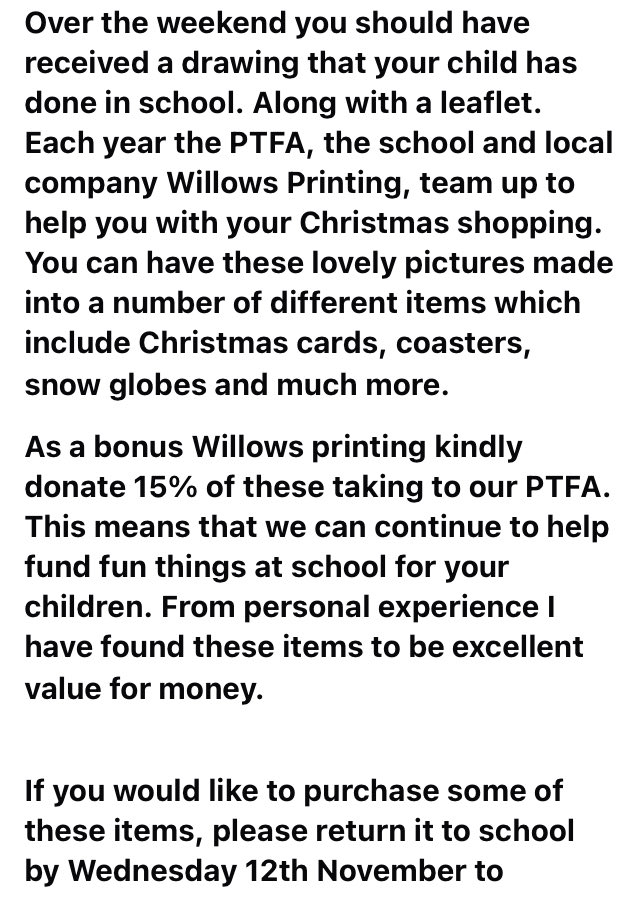 Over the weekend you should have received a drawing that your child has done in school. Along with a leaflet. Each year the PTFA, the school and local company Willows Printing, team up to help you with your Christmas shopping. You can have these lovely pictures made into a number of different items which include Christmas cards, coasters, snow globes and much more.

As a bonus Willows printing kindly donate 15% of these taking to our PTFA. This means that we can continue to help fund fun things at school for your children. From personal experience I have found these items to be excellent value for money.

If you would like to purchase some of these items, please return it to school by Wednesday 12th November to